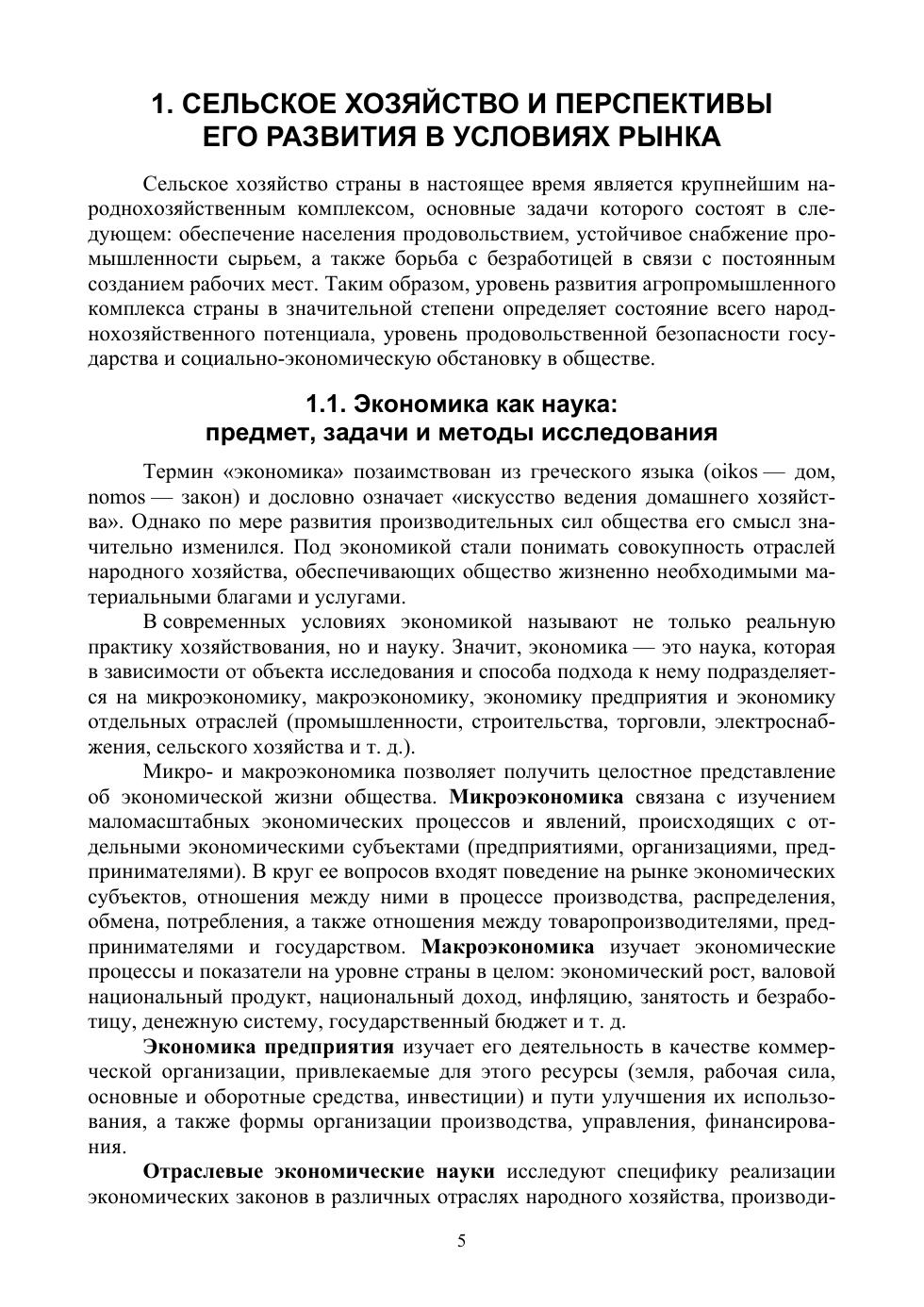 1. СЕЛЬСКОЕ ХОЗЯЙСТВО И ПЕРСПЕКТИВЫ ЕГО РАЗВИТИЯ В УСЛОВИЯХ РЫНКА

Сельское хозяйство страны в настоящее время является крупнейшим народнохозяйственным комплексом, основные задачи которого состоят в следующем: обеспечение населения продовольствием, устойчивое снабжение промышленности сырьем, а также борьба с безработицей в связи с постоянным созданием рабочих мест. Таким образом, уровень развития агропромышленного комплекса страны в значительной степени определяет состояние всего народнохозяйственного потенциала, уровень продовольственной безопасности государства и социально-экономическую обстановку в обществе.

1.1. Экономика как наука: предмет, задачи и методы исследования

Термин «экономика» позаимствован из греческого языка (oikos — дом, nomos — закон) и дословно означает «искусство ведения домашнего хозяйства». Однако по мере развития производительных сил общества его смысл значительно изменился. Под экономикой стали понимать совокупность отраслей народного хозяйства, обеспечивающих общество жизненно необходимыми материальными благами и услугами.

В современных условиях экономикой называют не только реальную практику хозяйствования, но и науку. Значит, экономика — это наука, которая в зависимости от объекта исследования и способа подхода к нему подразделяется на микроэкономику, макроэкономику, экономику предприятия и экономику отдельных отраслей (промышленности, строительства, торговли, электроснабжения, сельского хозяйства и т. д.).

Микро- и макроэкономика позволяет получить целостное представление об экономической жизни общества. Микроэкономика связана с изучением маломасштабных экономических процессов и явлений, происходящих с отдельными экономическими субъектами (предприятиями, организациями, предпринимателями). В круг ее вопросов входят поведение на рынке экономических субъектов, отношения между ними в процессе производства, распределения, обмена, потребления, а также отношения между товаропроизводителями, предпринимателями и государством. Макроэкономика изучает экономические процессы и показатели на уровне страны в целом: экономический рост, валовой национальный продукт, национальный доход, инфляцию, занятость и безработицу, денежную систему, государственный бюджет и т. д.

Экономика предприятия изучает его деятельность в качестве коммерческой организации, привлекаемые для этого ресурсы (земля, рабочая сила, основные и оборотные средства, инвестиции) и пути улучшения их использования, а также формы организации производства, управления, финансирования.

Отраслевые экономические науки исследуют специфику реализации экономических законов в различных отраслях народного хозяйства, производи-

5